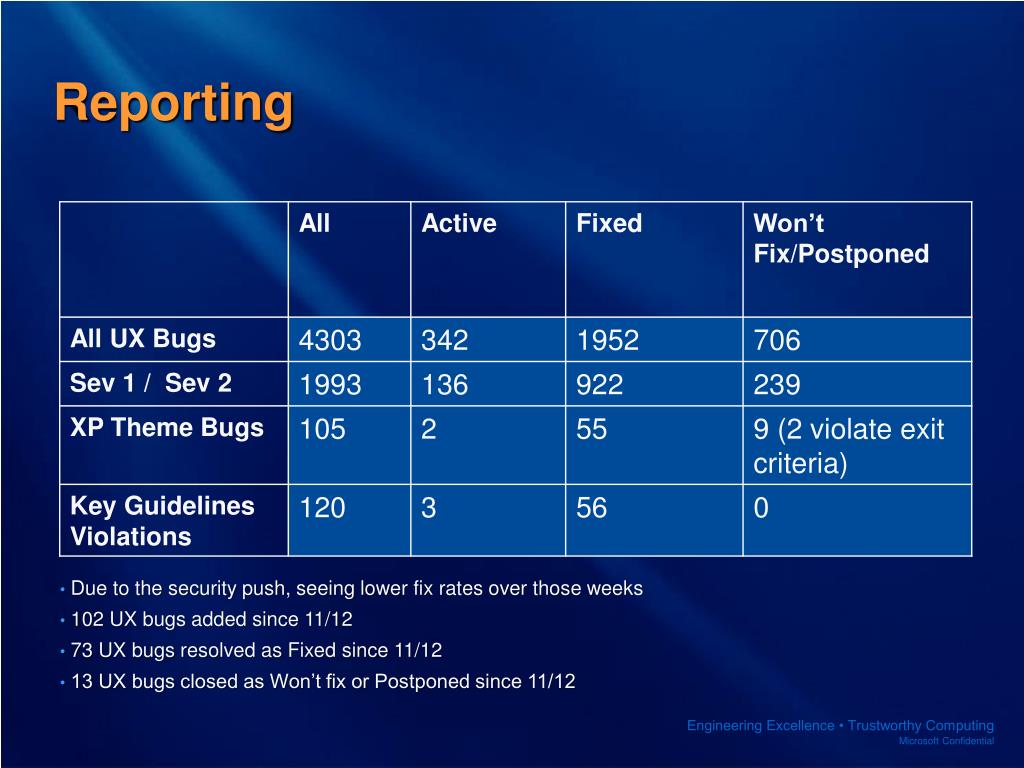 Reporting

| | All | Active | Fixed | Won’t Fix/Postponed |
|---|---|---|---|---|
| All UX Bugs | 4303 | 342 | 1952 | 706 |
| Sev 1 / Sev 2 | 1993 | 136 | 922 | 239 |
| XP Theme Bugs | 105 | 2 | 55 | 9 (2 violate exit criteria) |
| Key Guidelines Violations | 120 | 3 | 56 | 0 |

• Due to the security push, seeing lower fix rates over those weeks
• 102 UX bugs added since 11/12
• 73 UX bugs resolved as Fixed since 11/12
• 13 UX bugs closed as Won’t fix or Postponed since 11/12

Engineering Excellence • Trustworthy Computing
Microsoft Confidential